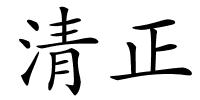 清正